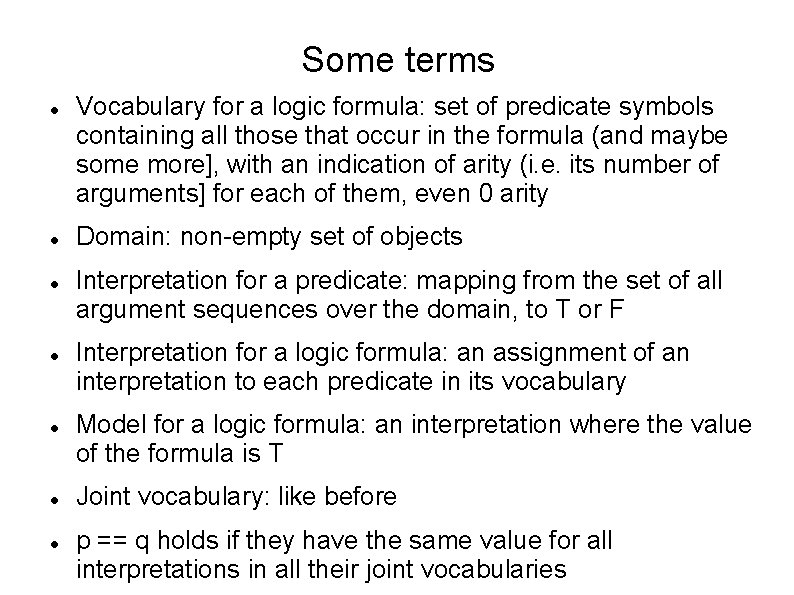 Some terms

- Vocabulary for a logic formula: set of predicate symbols containing all those that occur in the formula (and maybe some more], with an indication of arity (i.e. its number of arguments] for each of them, even 0 arity
- Domain: non-empty set of objects
- Interpretation for a predicate: mapping from the set of all argument sequences over the domain, to T or F
- Interpretation for a logic formula: an assignment of an interpretation to each predicate in its vocabulary
- Model for a logic formula: an interpretation where the value of the formula is T
- Joint vocabulary: like before
- p == q holds if they have the same value for all interpretations in all their joint vocabularies